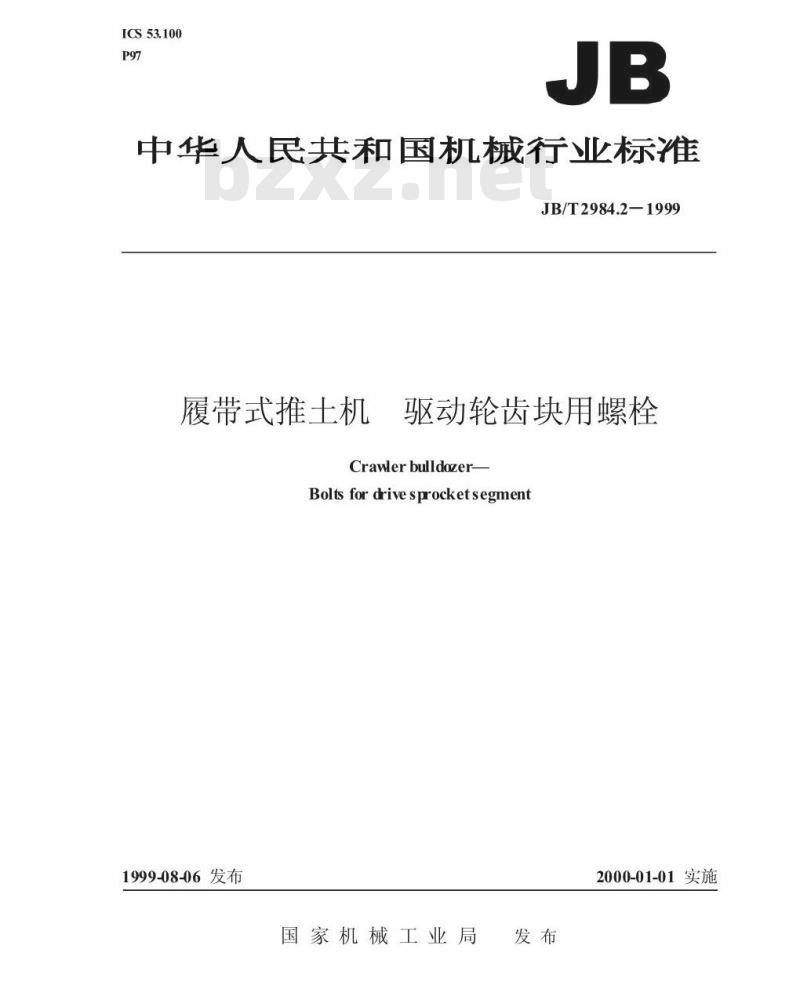 ICS 53.100
P97

JB

中华人民共和国机械行业标准

bzxz.net

JB/T 2984.2—1999

履带式推土机　驱动轮齿块用螺栓

Crawler bulldozer—
Bolts for drive sprocket segment

1999-08-06 发布

2000-01-01 实施

国家机械工业局　发布